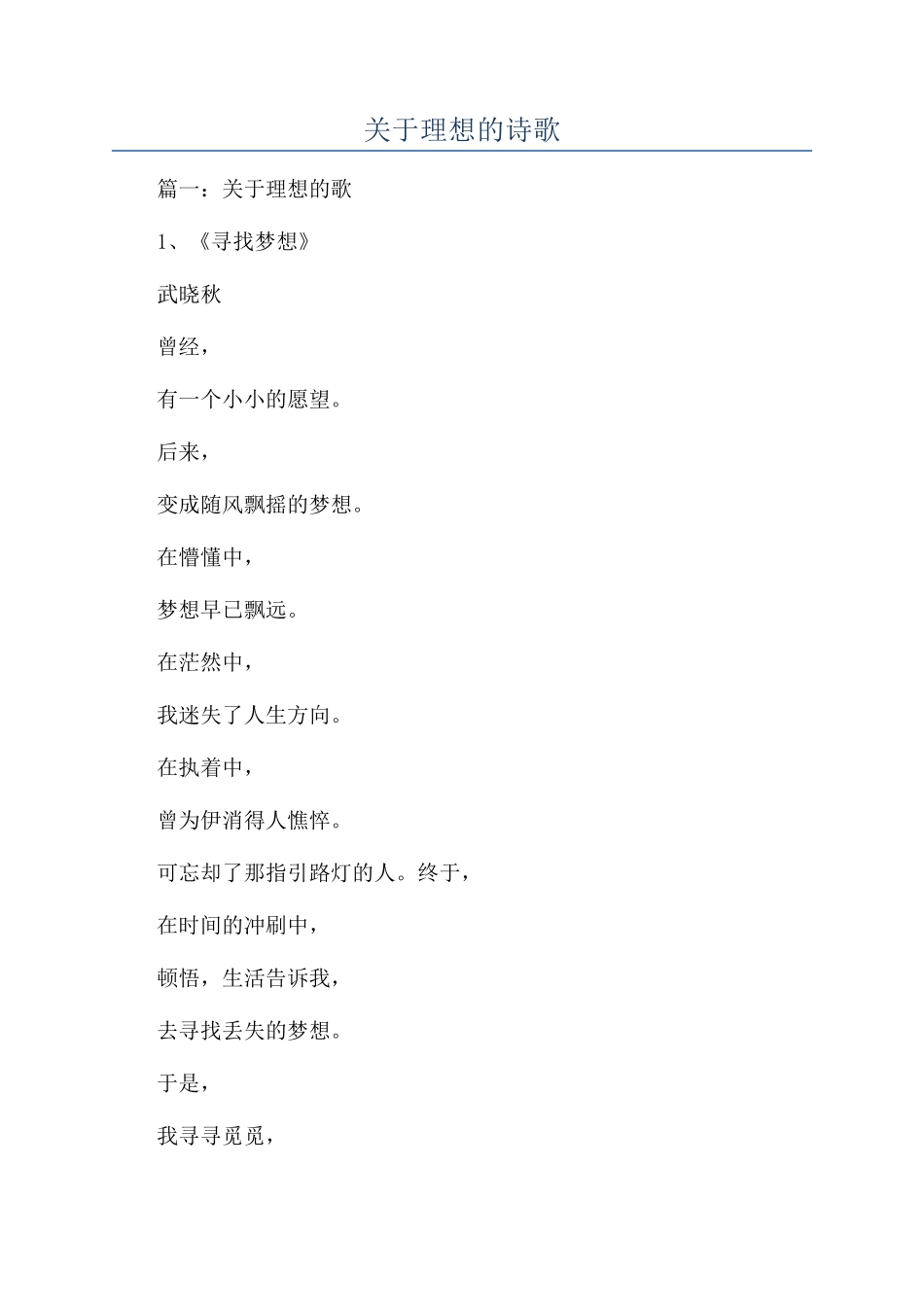 关于理想的诗歌

篇一：关于理想的歌

1、《寻找梦想》

武晓秋

曾经，

有一个小小的愿望。

后来，

变成随风飘摇的梦想。

在懵懂中，

梦想早已飘远。

在茫然中，

我迷失了人生方向。

在执着中，

曾为伊消得人憔悴。

可忘却了那指引路灯的人。终于，

在时间的冲刷中，

顿悟，生活告诉我，

去寻找丢失的梦想。

于是，

我寻寻觅觅，